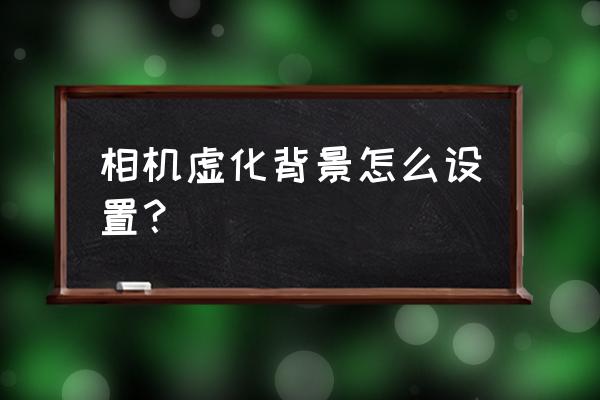 相机虚化背景怎么设置？